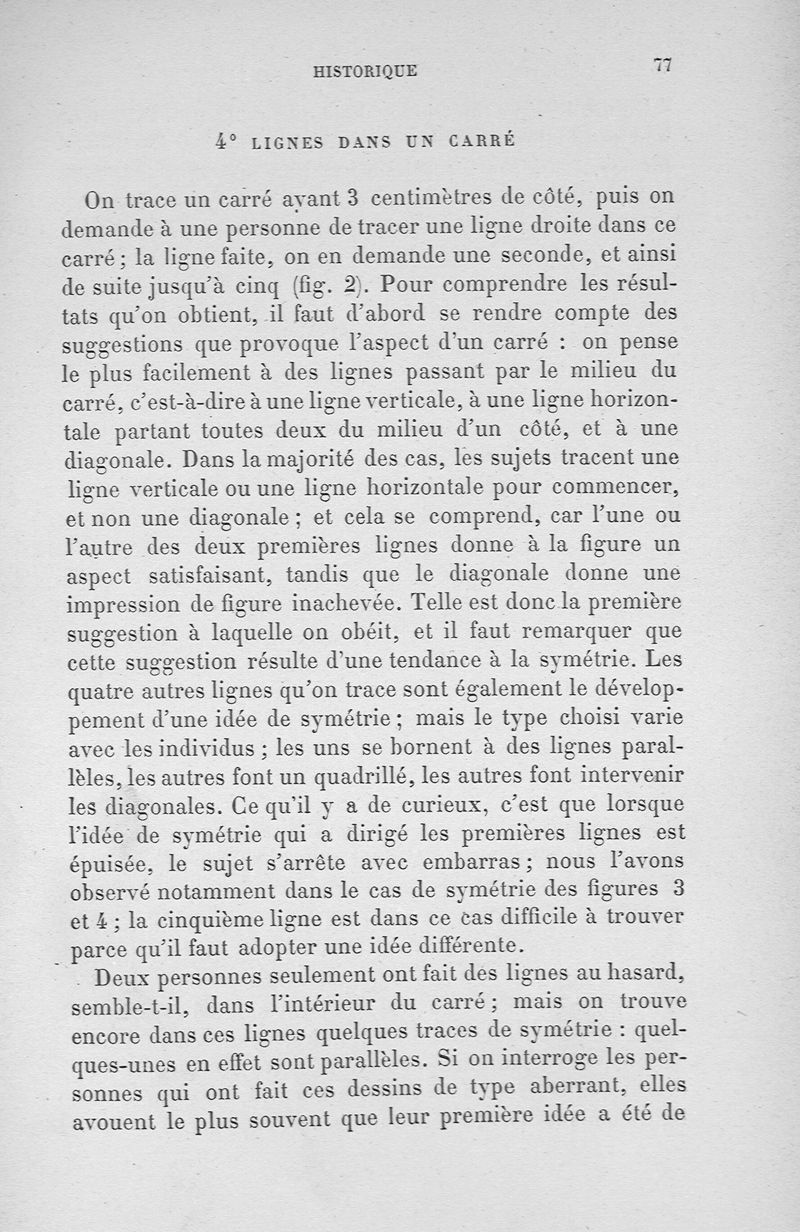 HISTORIQUE 77

4° LIGNES DANS UN CARRÉ

On trace un carré ayant 3 centimètres de côté, puis on demande à une personne de tracer une ligne droite dans ce carré ; la ligne faite, on en demande une seconde, et ainsi de suite jusqu'à cinq (fig. 2). Pour comprendre les résultats qu'on obtient, il faut d'abord se rendre compte des suggestions que provoque l'aspect d'un carré : on pense le plus facilement à des lignes passant par le milieu du carré, c'est-à-dire à une ligne verticale, à une ligne horizontale partant toutes deux du milieu d'un côté, et à une diagonale. Dans la majorité des cas, les sujets tracent une ligne verticale ou une ligne horizontale pour commencer, et non une diagonale ; et cela se comprend, car l'une ou l'autre des deux premières lignes donne à la figure un aspect satisfaisant, tandis que le diagonale donne une impression de figure inachevée. Telle est donc la première suggestion à laquelle on obéit, et il faut remarquer que cette suggestion résulte d'une tendance à la symétrie. Les quatre autres lignes qu'on trace sont également le développement d'une idée de symétrie ; mais le type choisi varie avec les individus ; les uns se bornent à des lignes parallèles, les autres font un quadrillé, les autres font intervenir les diagonales. Ce qu'il y a de curieux, c'est que lorsque l'idée de symétrie qui a dirigé les premières lignes est épuisée, le sujet s'arrête avec embarras ; nous l'avons observé notamment dans le cas de symétrie des figures 3 et 4 ; la cinquième ligne est dans ce cas difficile à trouver parce qu'il faut adopter une idée différente.

Deux personnes seulement ont fait des lignes au hasard, semble-t-il, dans l'intérieur du carré ; mais on trouve encore dans ces lignes quelques traces de symétrie : quelques-unes en effet sont parallèles. Si on interroge les personnes qui ont fait ces dessins de type aberrant, elles avouent le plus souvent que leur première idée a été de